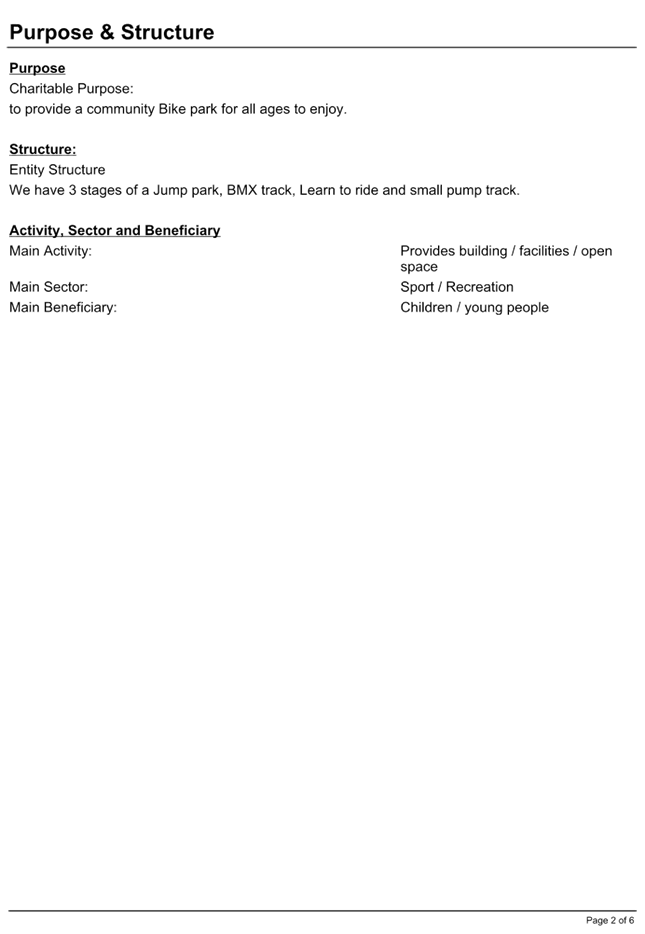 Purpose & Structure

Purpose
Charitable Purpose:
to provide a community Bike park for all ages to enjoy.

Structure:
Entity Structure
We have 3 stages of a Jump park, BMX track, Learn to ride and small pump track.

Activity, Sector and Beneficiary

| | |
|---|---|
| Main Activity: | Provides building / facilities / open space |
| Main Sector: | Sport / Recreation |
| Main Beneficiary: | Children / young people |

Page 2 of 6